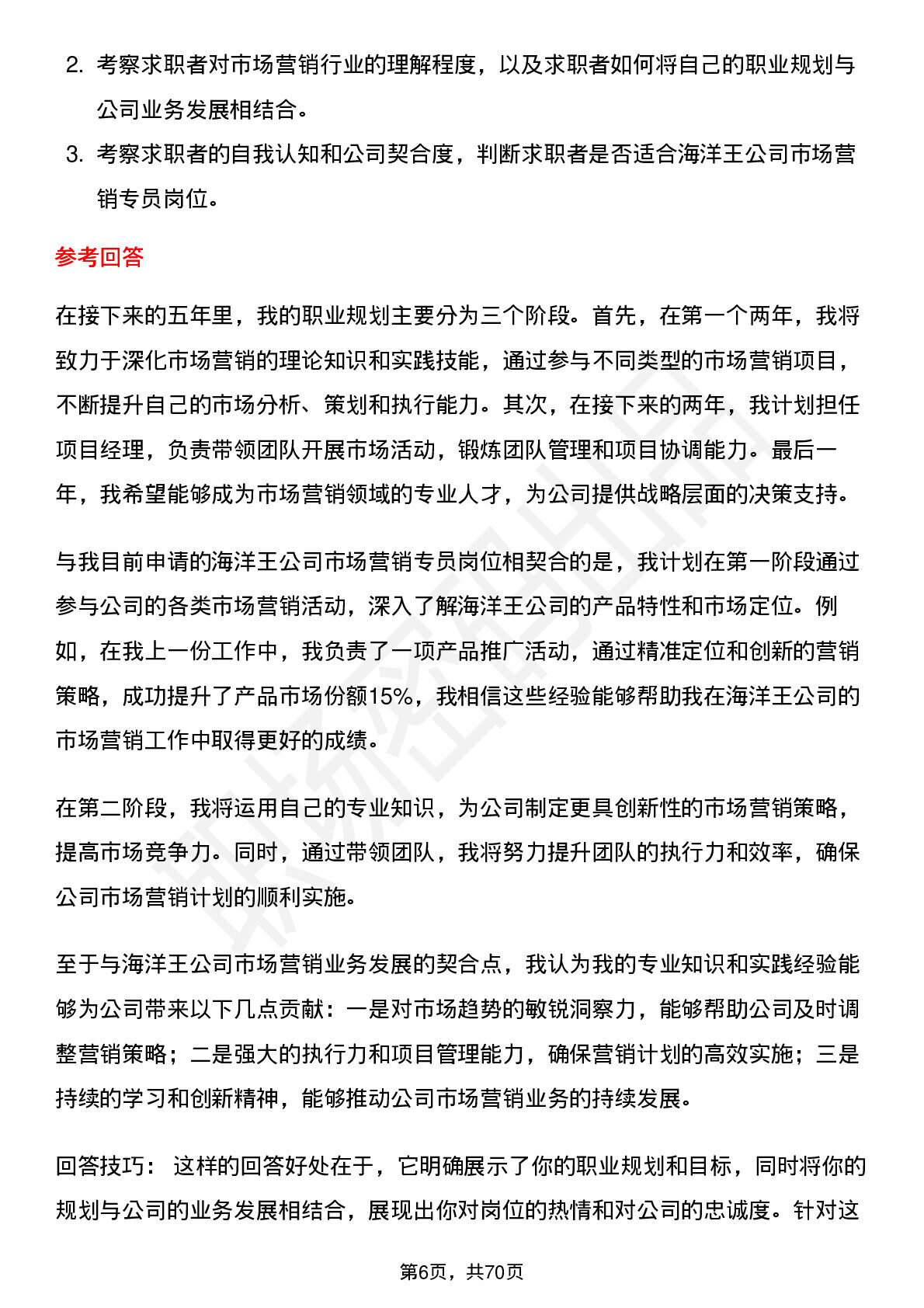 2. 考察求职者对市场营销行业的理解程度，以及求职者如何将自己的职业规划与公司业务发展相结合。

3. 考察求职者的自我认知和公司契合度，判断求职者是否适合海洋王公司市场营销专员岗位。

参考回答

在接下来的五年里，我的职业规划主要分为三个阶段。首先，在第一个两年，我将致力于深化市场营销的理论知识和实践技能，通过参与不同类型的市场营销项目，不断提升自己的市场分析、策划和执行能力。其次，在接下来的两年，我计划担任项目经理，负责带领团队开展市场活动，锻炼团队管理和项目协调能力。最后一年，我希望能够成为市场营销领域的专业人才，为公司提供战略层面的决策支持。

与我目前申请的海洋王公司市场营销专员岗位相契合的是，我计划在第一阶段通过参与公司的各类市场营销活动，深入了解海洋王公司的产品特性和市场定位。例如，在我上一份工作中，我负责了一项产品推广活动，通过精准定位和创新的营销策略，成功提升了产品市场份额15%，我相信这些经验能够帮助我在海洋王公司的市场营销工作中取得更好的成绩。

在第二阶段，我将运用自己的专业知识，为公司制定更具创新性的市场营销策略，提高市场竞争力。同时，通过带领团队，我将努力提升团队的执行力和效率，确保公司市场营销计划的顺利实施。

至于与海洋王公司市场营销业务发展的契合点，我认为我的专业知识和实践经验能够为公司带来以下几点贡献：一是对市场趋势的敏锐洞察力，能够帮助公司及时调整营销策略；二是强大的执行力和项目管理能力，确保营销计划的高效实施；三是持续的学习和创新精神，能够推动公司市场营销业务的持续发展。

回答技巧： 这样的回答好处在于，它明确展示了你的职业规划和目标，同时将你的规划与公司的业务发展相结合，展现出你对岗位的热情和对公司的忠诚度。针对这

第6页，共70页